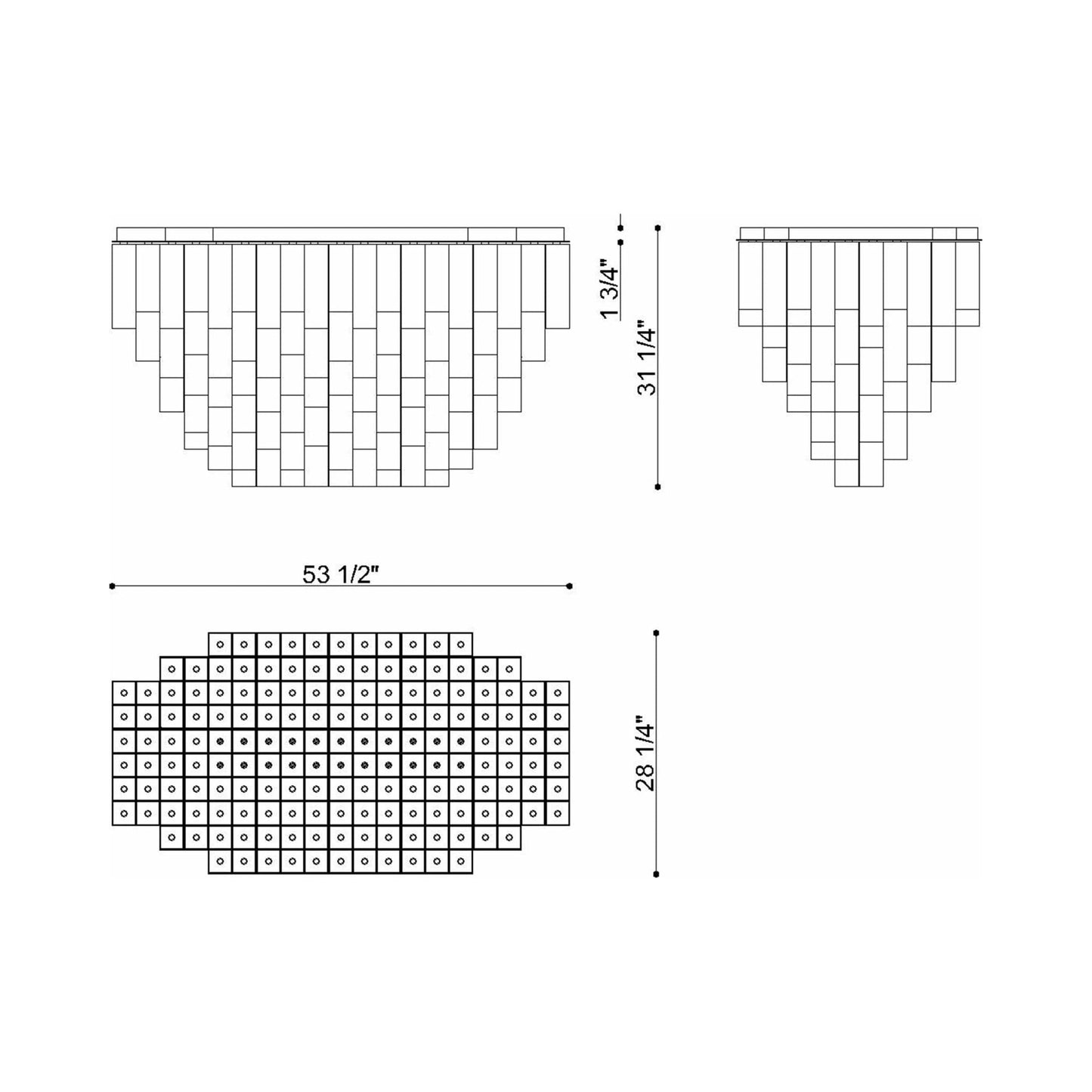 1 3/4"

31 1/4"

53 1/2"

28 1/4"